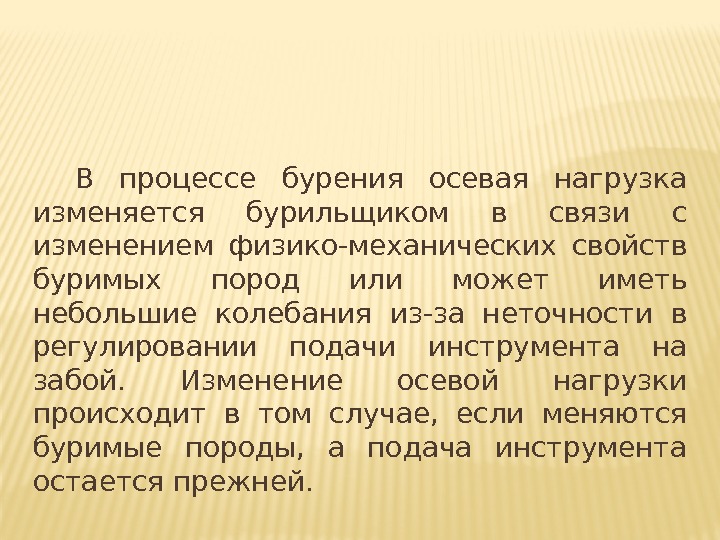 В процессе бурения осевая нагрузка изменяется бурильщиком в связи с изменением физико-механических свойств буримых пород или может иметь небольшие колебания из-за неточности в регулировании подачи инструмента на забой. Изменение осевой нагрузки происходит в том случае, если меняются буримые породы, а подача инструмента остается прежней.